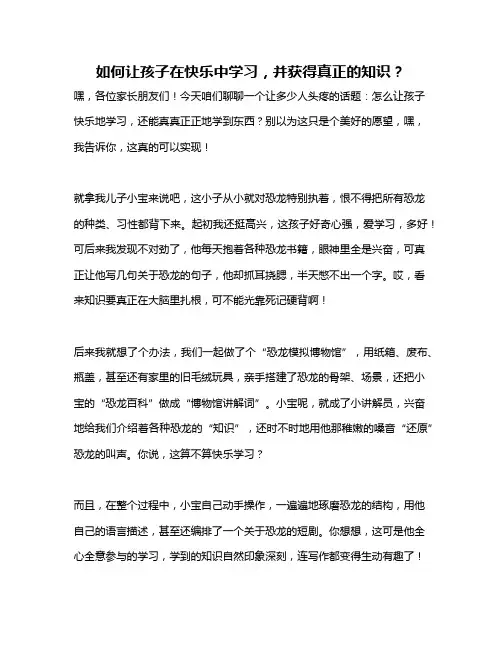 如何让孩子在快乐中学习，并获得真正的知识？

嘿，各位家长朋友们！今天咱们聊聊一个让多少人头疼的话题：怎么让孩子快乐地学习，还能真真正正地学到东西？别以为这只是个美好的愿望，嘿，我告诉你，这真的可以实现！

就拿我儿子小宝来说吧，这小子从小就对恐龙特别执着，恨不得把所有恐龙的种类、习性都背下来。起初我还挺高兴，这孩子好奇心强，爱学习，多好！可后来我发现不对劲了，他每天抱着各种恐龙书籍，眼神里全是兴奋，可真正让他写几句关于恐龙的句子，他却抓耳挠腮，半天憋不出一个字。哎，看来知识要真正在大脑里扎根，可不能光靠死记硬背啊！

后来我就想了个办法，我们一起做了个“恐龙模拟博物馆”，用纸箱、废布、瓶盖，甚至还有家里的旧毛绒玩具，亲手搭建了恐龙的骨架、场景，还把小宝的“恐龙百科”做成“博物馆讲解词”。小宝呢，就成了小讲解员，兴奋地给我们介绍着各种恐龙的“知识”，还时不时地用他那稚嫩的嗓音“还原”恐龙的叫声。你说，这算不算快乐学习？

而且，在整个过程中，小宝自己动手操作，一遍遍地琢磨恐龙的结构，用他自己的语言描述，甚至还编排了一个关于恐龙的短剧。你想想，这可是他全心全意参与的学习，学到的知识自然印象深刻，连写作都变得生动有趣了！